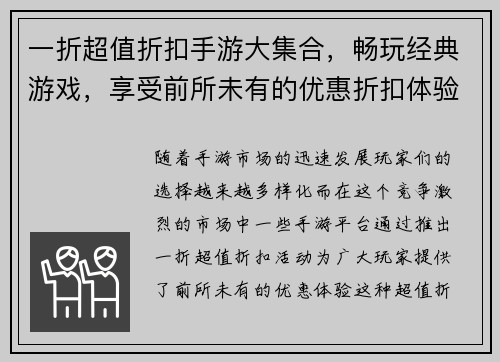 一折超值折扣手游大集合，畅玩经典游戏，享受前所未有的优惠折扣体验

随着手游市场的迅速发展玩家们的选择越来越多样化而在这个竞争激烈的市场中一些手游平台通过推出一折超值折扣活动为广大玩家提供了前所未有的优惠体验这种超值折